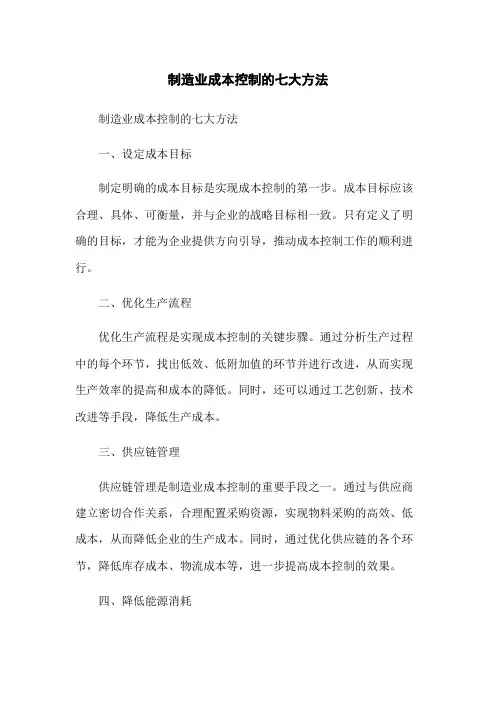 制造业成本控制的七大方法

制造业成本控制的七大方法

一、设定成本目标

制定明确的成本目标是实现成本控制的第一步。成本目标应该合理、具体、可衡量，并与企业的战略目标相一致。只有定义了明确的目标，才能为企业提供方向引导，推动成本控制工作的顺利进行。

二、优化生产流程

优化生产流程是实现成本控制的关键步骤。通过分析生产过程中的每个环节，找出低效、低附加值的环节并进行改进，从而实现生产效率的提高和成本的降低。同时，还可以通过工艺创新、技术改进等手段，降低生产成本。

三、供应链管理

供应链管理是制造业成本控制的重要手段之一。通过与供应商建立密切合作关系，合理配置采购资源，实现物料采购的高效、低成本，从而降低企业的生产成本。同时，通过优化供应链的各个环节，降低库存成本、物流成本等，进一步提高成本控制的效果。

四、降低能源消耗